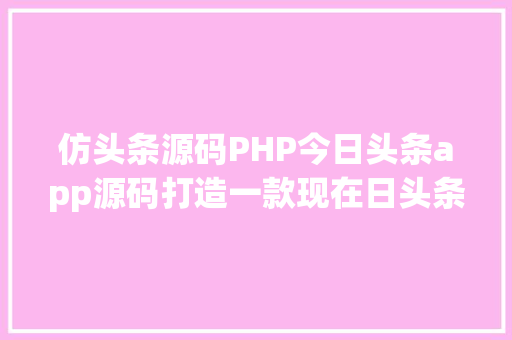 仿头条源码PHP今日头条app源码打造一款现在日头条